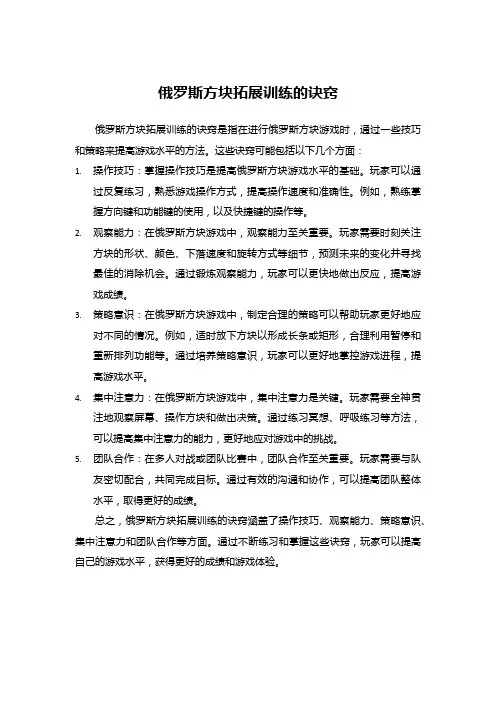 俄罗斯方块拓展训练的诀窍

俄罗斯方块拓展训练的诀窍是指在进行俄罗斯方块游戏时，通过一些技巧和策略来提高游戏水平的方法。这些诀窍可能包括以下几个方面：

1. 操作技巧：掌握操作技巧是提高俄罗斯方块游戏水平的基础。玩家可以通过反复练习，熟悉游戏操作方式，提高操作速度和准确性。例如，熟练掌握方向键和功能键的使用，以及快捷键的操作等。

2. 观察能力：在俄罗斯方块游戏中，观察能力至关重要。玩家需要时刻关注方块的形状、颜色、下落速度和旋转方式等细节，预测未来的变化并寻找最佳的消除机会。通过锻炼观察能力，玩家可以更快地做出反应，提高游戏成绩。

3. 策略意识：在俄罗斯方块游戏中，制定合理的策略可以帮助玩家更好地应对不同的情况。例如，适时放下方块以形成长条或矩形，合理利用暂停和重新排列功能等。通过培养策略意识，玩家可以更好地掌控游戏进程，提高游戏水平。

4. 集中注意力：在俄罗斯方块游戏中，集中注意力是关键。玩家需要全神贯注地观察屏幕、操作方块和做出决策。通过练习冥想、呼吸练习等方法，可以提高集中注意力的能力，更好地应对游戏中的挑战。

5. 团队合作：在多人对战或团队比赛中，团队合作至关重要。玩家需要与队友密切配合，共同完成目标。通过有效的沟通和协作，可以提高团队整体水平，取得更好的成绩。

总之，俄罗斯方块拓展训练的诀窍涵盖了操作技巧、观察能力、策略意识、集中注意力和团队合作等方面。通过不断练习和掌握这些诀窍，玩家可以提高自己的游戏水平，获得更好的成绩和游戏体验。